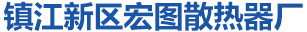 镇江新区宏图散热器厂